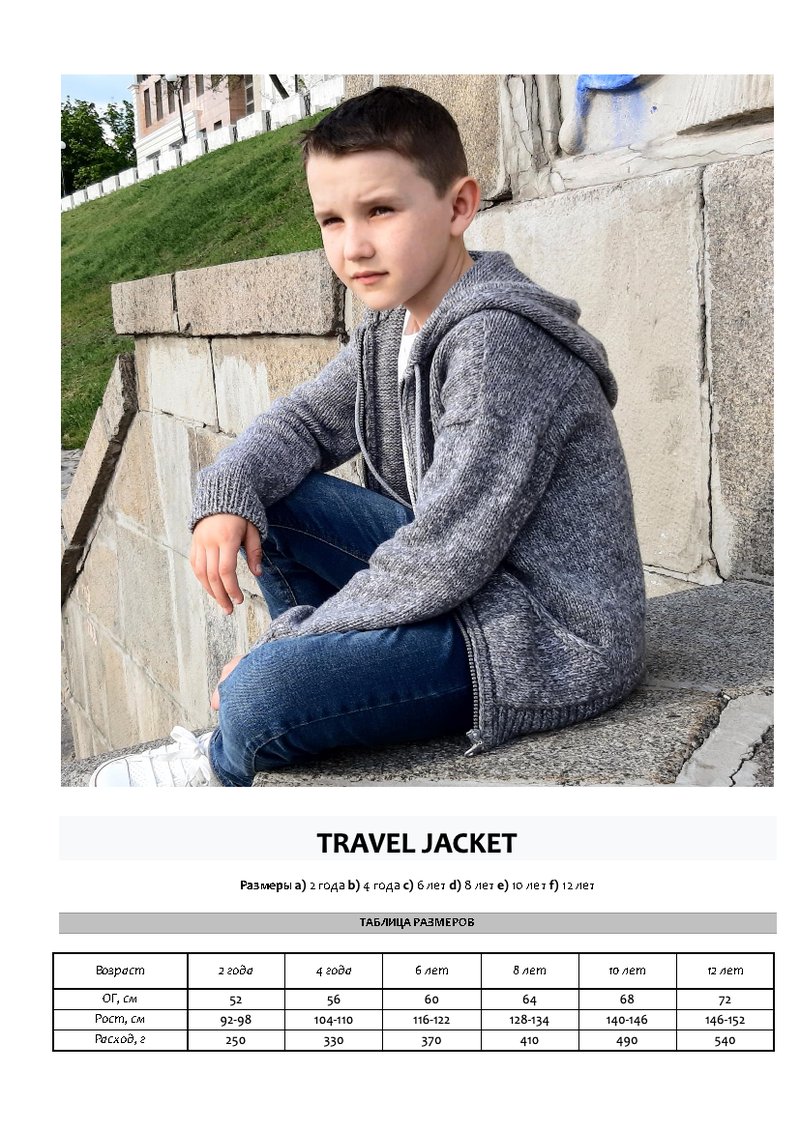 TRAVEL JACKET

Размеры a) 2 года b) 4 года c) 6 лет d) 8 лет e) 10 лет f) 12 лет

ТАБЛИЦА РАЗМЕРОВ

| Возраст | 2 года | 4 года | 6 лет | 8 лет | 10 лет | 12 лет |
|---|---|---|---|---|---|---|
| ОГ, см | 52 | 56 | 60 | 64 | 68 | 72 |
| Рост, см | 92-98 | 104-110 | 116-122 | 128-134 | 140-146 | 146-152 |
| Расход, г | 250 | 330 | 370 | 410 | 490 | 540 |